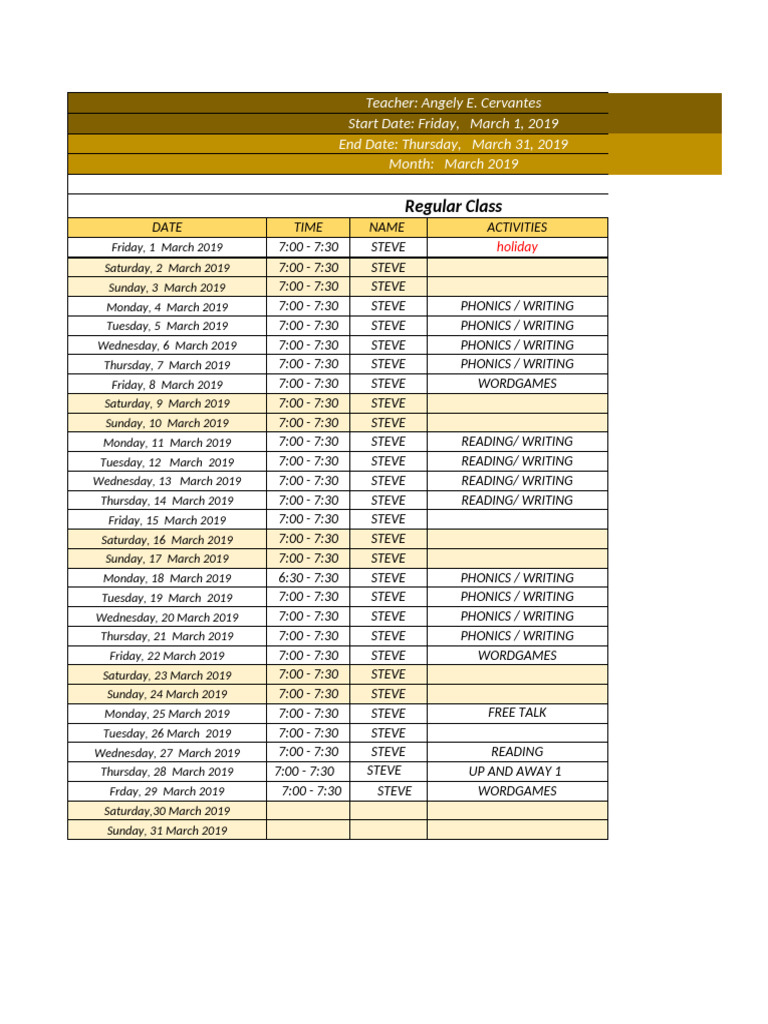 Teacher: Angely E. Cervantes
Start Date: Friday, March 1, 2019
End Date: Thursday, March 31, 2019
Month: March 2019

Regular Class

| DATE | TIME | NAME | ACTIVITIES |
|---|---|---|---|
| Friday, 1 March 2019 | 7:00 - 7:30 | STEVE | holiday |
| Saturday, 2 March 2019 | 7:00 - 7:30 | STEVE | |
| Sunday, 3 March 2019 | 7:00 - 7:30 | STEVE | |
| Monday, 4 March 2019 | 7:00 - 7:30 | STEVE | PHONICS / WRITING |
| Tuesday, 5 March 2019 | 7:00 - 7:30 | STEVE | PHONICS / WRITING |
| Wednesday, 6 March 2019 | 7:00 - 7:30 | STEVE | PHONICS / WRITING |
| Thursday, 7 March 2019 | 7:00 - 7:30 | STEVE | PHONICS / WRITING |
| Friday, 8 March 2019 | 7:00 - 7:30 | STEVE | WORDGAMES |
| Saturday, 9 March 2019 | 7:00 - 7:30 | STEVE | |
| Sunday, 10 March 2019 | 7:00 - 7:30 | STEVE | |
| Monday, 11 March 2019 | 7:00 - 7:30 | STEVE | READING/ WRITING |
| Tuesday, 12 March 2019 | 7:00 - 7:30 | STEVE | READING/ WRITING |
| Wednesday, 13 March 2019 | 7:00 - 7:30 | STEVE | READING/ WRITING |
| Thursday, 14 March 2019 | 7:00 - 7:30 | STEVE | READING/ WRITING |
| Friday, 15 March 2019 | 7:00 - 7:30 | STEVE | |
| Saturday, 16 March 2019 | 7:00 - 7:30 | STEVE | |
| Sunday, 17 March 2019 | 7:00 - 7:30 | STEVE | |
| Monday, 18 March 2019 | 6:30 - 7:30 | STEVE | PHONICS / WRITING |
| Tuesday, 19 March 2019 | 7:00 - 7:30 | STEVE | PHONICS / WRITING |
| Wednesday, 20 March 2019 | 7:00 - 7:30 | STEVE | PHONICS / WRITING |
| Thursday, 21 March 2019 | 7:00 - 7:30 | STEVE | PHONICS / WRITING |
| Friday, 22 March 2019 | 7:00 - 7:30 | STEVE | WORDGAMES |
| Saturday, 23 March 2019 | 7:00 - 7:30 | STEVE | |
| Sunday, 24 March 2019 | 7:00 - 7:30 | STEVE | |
| Monday, 25 March 2019 | 7:00 - 7:30 | STEVE | FREE TALK |
| Tuesday, 26 March 2019 | 7:00 - 7:30 | STEVE | |
| Wednesday, 27 March 2019 | 7:00 - 7:30 | STEVE | READING |
| Thursday, 28 March 2019 | 7:00 - 7:30 | STEVE | UP AND AWAY 1 |
| Frday, 29 March 2019 | 7:00 - 7:30 | STEVE | WORDGAMES |
| Saturday,30 March 2019 | | | |
| Sunday, 31 March 2019 | | | |